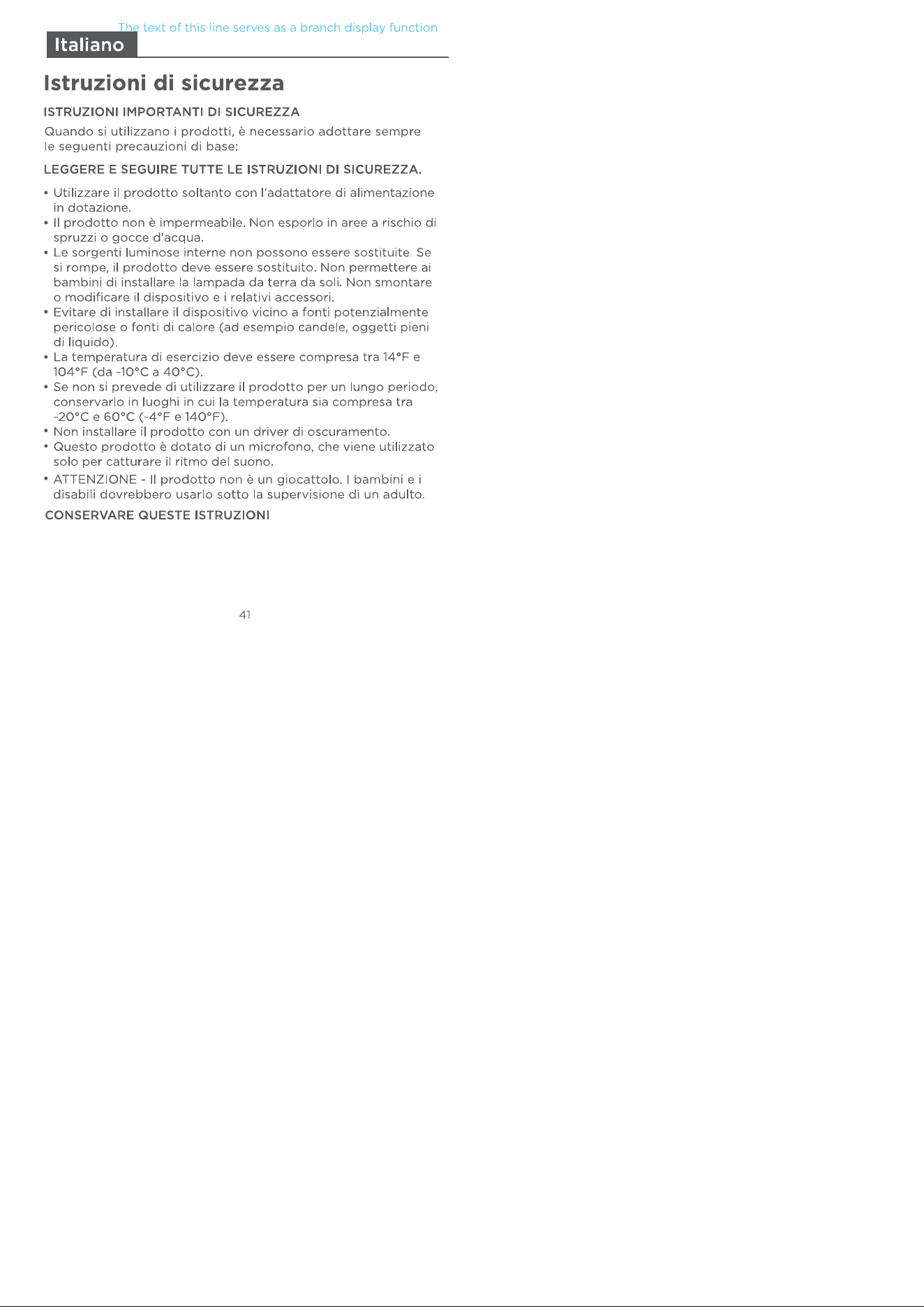 The text of this line serves as a branch display function

Italiano

Istruzioni di sicurezza

ISTRUZIONI IMPORTANTI DI SICUREZZA

Quando si utilizzano i prodotti, è necessario adottare sempre le seguenti precauzioni di base:

LEGGERE E SEGUIRE TUTTE LE ISTRUZIONI DI SICUREZZA.

• Utilizzare il prodotto soltanto con l'adattatore di alimentazione in dotazione.
• Il prodotto non è impermeabile. Non esporlo in aree a rischio di spruzzi o gocce d'acqua.
• Le sorgenti luminose interne non possono essere sostituite. Se si rompe, il prodotto deve essere sostituito. Non permettere ai bambini di installare la lampada da terra da soli. Non smontare o modificare il dispositivo e i relativi accessori.
• Evitare di installare il dispositivo vicino a fonti potenzialmente pericolose o fonti di calore (ad esempio candele, oggetti pieni di liquido).
• La temperatura di esercizio deve essere compresa tra 14°F e 104°F (da -10°C a 40°C).
• Se non si prevede di utilizzare il prodotto per un lungo periodo, conservarlo in luoghi in cui la temperatura sia compresa tra -20°C e 60°C (-4°F e 140°F).
• Non installare il prodotto con un driver di oscuramento.
• Questo prodotto è dotato di un microfono, che viene utilizzato solo per catturare il ritmo del suono.
• ATTENZIONE - Il prodotto non è un giocattolo. I bambini e i disabili dovrebbero usarlo sotto la supervisione di un adulto.

CONSERVARE QUESTE ISTRUZIONI

41